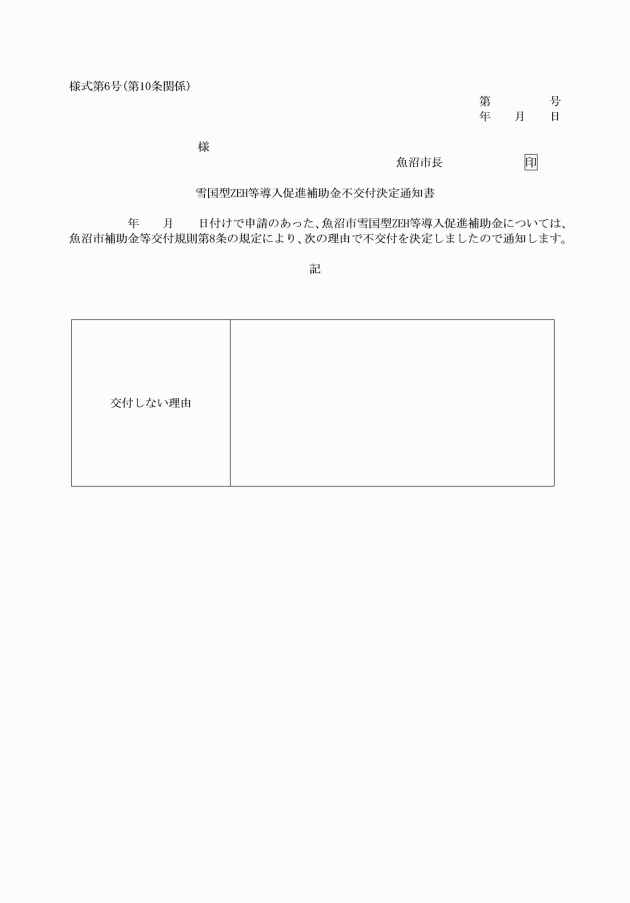 様式第6号（第10条関係）

第　　　号
年　　月　　日

様

魚沼市長　　　　　　印

雪国型ZEH等導入促進補助金不交付決定通知書

年　　月　　日付けで申請のあった、魚沼市雪国型ZEH等導入促進補助金については、魚沼市補助金等交付規則第8条の規定により、次の理由で不交付を決定しましたので通知します。

記

| 交付しない理由 |  |
|---|---|